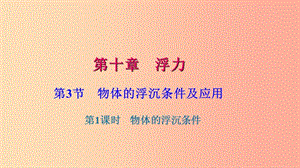 第十章　浮力

第3节　物体的浮沉条件及应用

第1课时　物体的浮沉条件